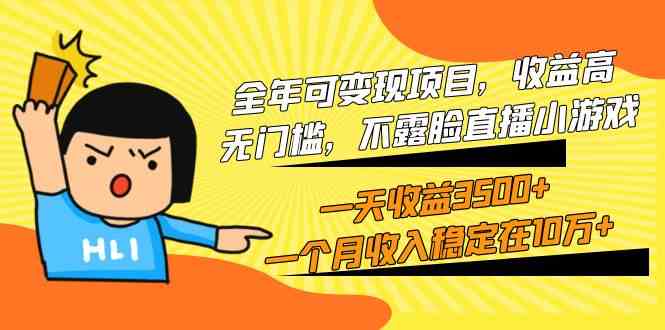 全年可变现项目，收益高
无门槛，不露脸直播小游戏

一天收益3500+
一个月收入稳定在10万+

HLI